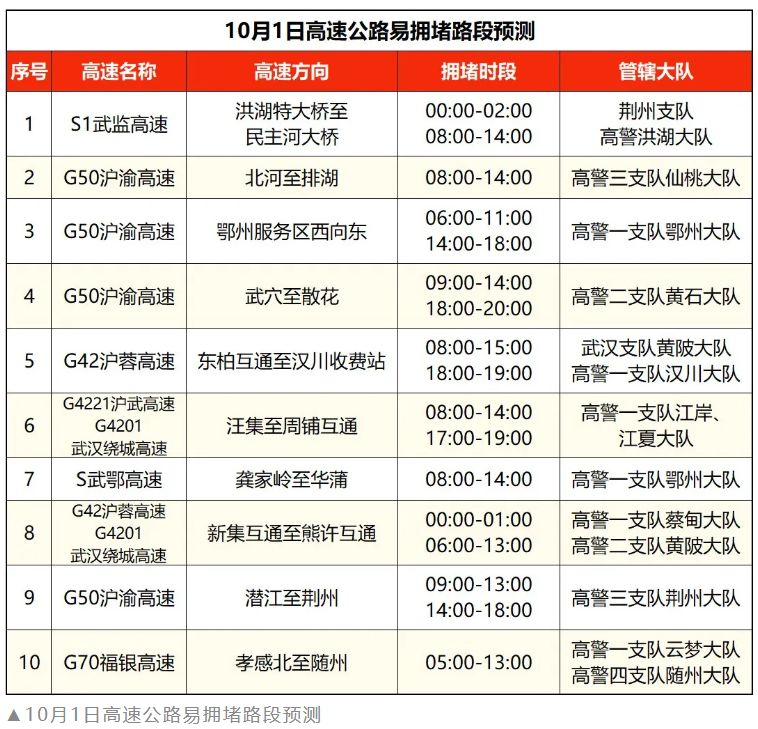 10月1日高速公路易拥堵路段预测

| 序号 | 高速名称 | 高速方向 | 拥堵时段 | 管辖大队 |
|---|---|---|---|---|
| 1 | S1武监高速 | 洪湖特大桥至民主河大桥 | 00:00-02:00 08:00-14:00 | 荆州支队 高警洪湖大队 |
| 2 | G50沪渝高速 | 北河至排湖 | 08:00-14:00 | 高警三支队仙桃大队 |
| 3 | G50沪渝高速 | 鄂州服务区西向东 | 06:00-11:00 14:00-18:00 | 高警一支队鄂州大队 |
| 4 | G50沪渝高速 | 武穴至散花 | 09:00-14:00 18:00-20:00 | 高警二支队黄石大队 |
| 5 | G42沪蓉高速 | 东柏互通至汉川收费站 | 08:00-15:00 18:00-19:00 | 武汉支队黄陂大队 高警一支队汉川大队 |
| 6 | G4221沪武高速 G4201 武汉绕城高速 | 汪集至周铺互通 | 08:00-14:00 17:00-19:00 | 高警一支队江岸、江夏大队 |
| 7 | S武鄂高速 | 龚家岭至华蒲 | 08:00-14:00 | 高警一支队鄂州大队 |
| 8 | G42沪蓉高速 G4201 武汉绕城高速 | 新集互通至熊许互通 | 00:00-01:00 06:00-13:00 | 高警一支队蔡甸大队 高警二支队黄陂大队 |
| 9 | G50沪渝高速 | 潜江至荆州 | 09:00-13:00 14:00-18:00 | 高警三支队荆州大队 |
| 10 | G70福银高速 | 孝感北至随州 | 05:00-13:00 | 高警一支队云梦大队 高警四支队随州大队 |

▲10月1日高速公路易拥堵路段预测